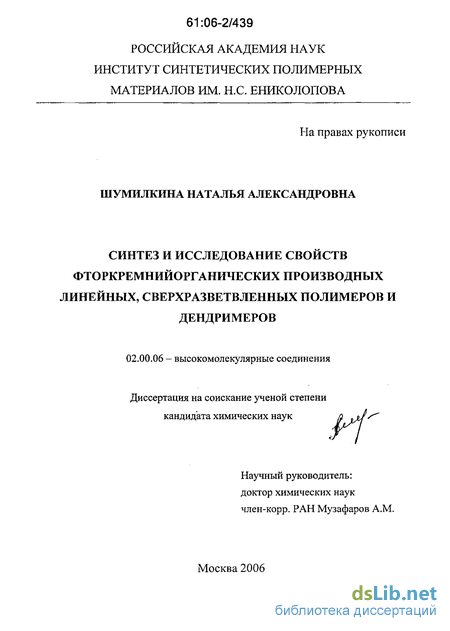 61:06-2/439

РОССИЙСКАЯ АКАДЕМИЯ НАУК
ИНСТИТУТ СИНТЕТИЧЕСКИХ ПОЛИМЕРНЫХ
МАТЕРИАЛОВ ИМ. Н.С. ЕНИКОЛОПОВА

На правах рукописи

ШУМИЛКИНА НАТАЛЬЯ АЛЕКСАНДРОВНА

СИНТЕЗ И ИССЛЕДОВАНИЕ СВОЙСТВ ФТОРКРЕМНИЙОРГАНИЧЕСКИХ ПРОИЗВОДНЫХ ЛИНЕЙНЫХ, СВЕРХРАЗВЕТВЛЕННЫХ ПОЛИМЕРОВ И ДЕНДРИМЕРОВ

02.00.06 – высокомолекулярные соединения

Диссертация на соискание ученой степени
кандидата химических наук

Научный руководитель:
доктор химических наук
член-корр. РАН Музафаров А.М.

Москва 2006

dsLib.net
библиотека диссертаций